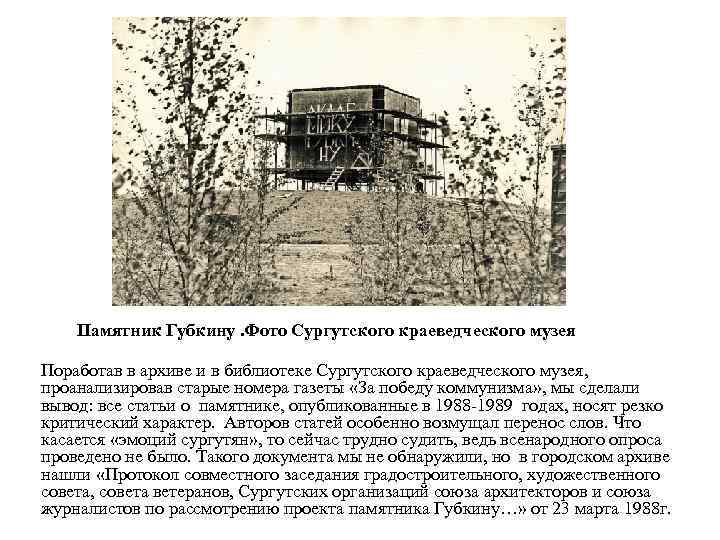 Памятник Губкину .Фото Сургутского краеведческого музея

Поработав в архиве и в библиотеке Сургутского краеведческого музея, проанализировав старые номера газеты «За победу коммунизма», мы сделали вывод: все статьи о памятнике, опубликованные в 1988-1989 годах, носят резко критический характер. Авторов статей особенно возмущал перенос слов. Что касается «эмоций сургутян», то сейчас трудно судить, ведь всенародного опроса проведено не было. Такого документа мы не обнаружили, но в городском архиве нашли «Протокол совместного заседания градостроительного, художественного совета, совета ветеранов, Сургутских организаций союза архитекторов и союза журналистов по рассмотрению проекта памятника Губкину…» от 23 марта 1988г.